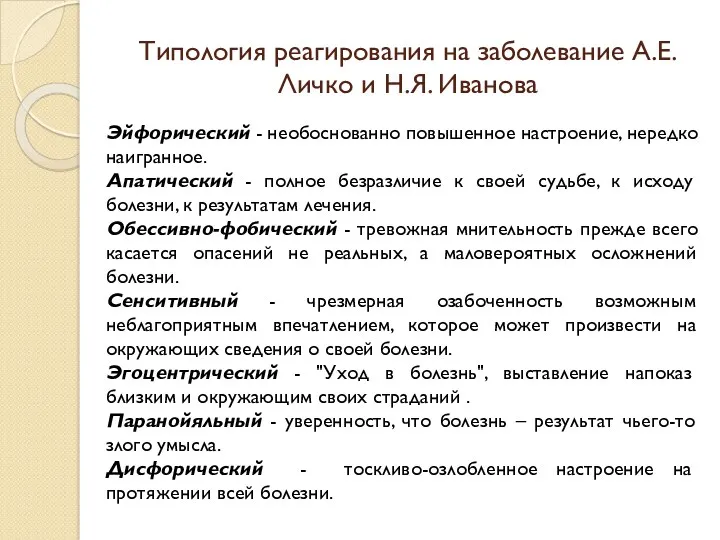 Типология реагирования на заболевание А.Е. Личко и Н.Я. Иванова

Эйфорический - необоснованно повышенное настроение, нередко наигранное.
Апатический - полное безразличие к своей судьбе, к исходу болезни, к результатам лечения.
Обессивно-фобический - тревожная мнительность прежде всего касается опасений не реальных, а маловероятных осложнений болезни.
Сенситивный - чрезмерная озабоченность возможным неблагоприятным впечатлением, которое может произвести на окружающих сведения о своей болезни.
Эгоцентрический - "Уход в болезнь", выставление напоказ близким и окружающим своих страданий .
Паранойяльный - уверенность, что болезнь – результат чьего-то злого умысла.
Дисфорический - тоскливо-озлобленное настроение на протяжении всей болезни.